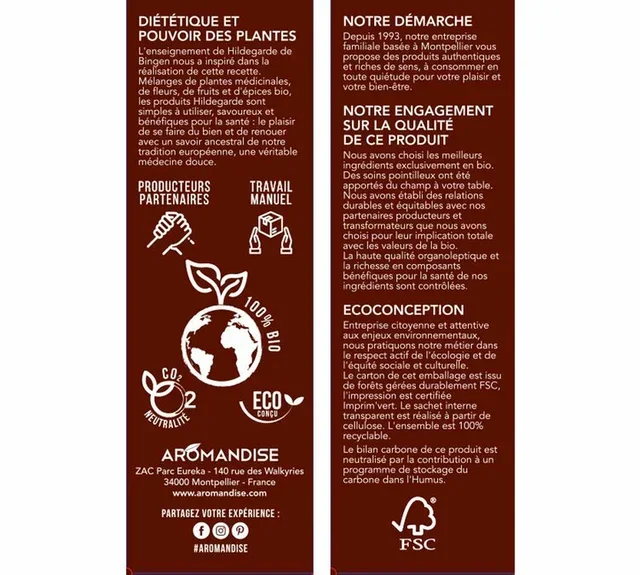 DIÉTÉTIQUE ET POUVOIR DES PLANTES

L'enseignement de Hildegarde de Bingen nous a inspiré dans la réalisation de cette recette. Mélanges de plantes médicinales, de fleurs, de fruits et d'épices bio, les produits Hildegarde sont simples à utiliser, savoureux et bénéfiques pour la santé : le plaisir de se faire du bien et de renouer avec un savoir ancestral de notre tradition européenne, une véritable médecine douce.

PRODUCTEURS PARTENAIRES

TRAVAIL MANUEL

100% BIO

$CO_2$
NEUTRALITÉ

ECO CONÇU

AROMANDISE

ZAC Parc Eureka - 140 rue des Walkyries
34000 Montpellier - France
www.aromandise.com

PARTAGEZ VOTRE EXPÉRIENCE :

#AROMANDISE

NOTRE DÉMARCHE

Depuis 1993, notre entreprise familiale basée à Montpellier vous propose des produits authentiques et riches de sens, à consommer en toute quiétude pour votre plaisir et votre bien-être.

NOTRE ENGAGEMENT SUR LA QUALITÉ DE CE PRODUIT

Nous avons choisi les meilleurs ingrédients exclusivement en bio. Des soins pointilleux ont été apportés du champ à votre table. Nous avons établi des relations durables et équitables avec nos partenaires producteurs et transformateurs que nous avons choisi pour leur implication totale avec les valeurs de la bio.
La haute qualité organoleptique et la richesse en composants bénéfiques pour la santé de nos ingrédients sont contrôlées.

ECOCONCEPTION

Entreprise citoyenne et attentive aux enjeux environnementaux, nous pratiquons notre métier dans le respect actif de l'écologie et de l'équité sociale et culturelle.
Le carton de cet emballage est issu de forêts gérées durablement FSC, l'impression est certifiée Imprim'vert. Le sachet interne transparent est réalisé à partir de cellulose. L'ensemble est 100% recyclable.

Le bilan carbone de ce produit est neutralisé par la contribution à un programme de stockage du carbone dans l'Humus.

FSC